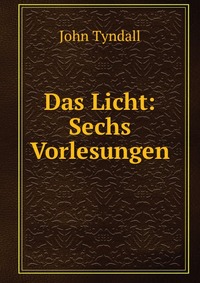 John Tyndall

Das Licht: Sechs Vorlesungen